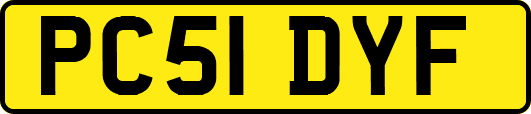 PC51 DYF